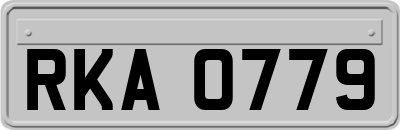 RKA 0779